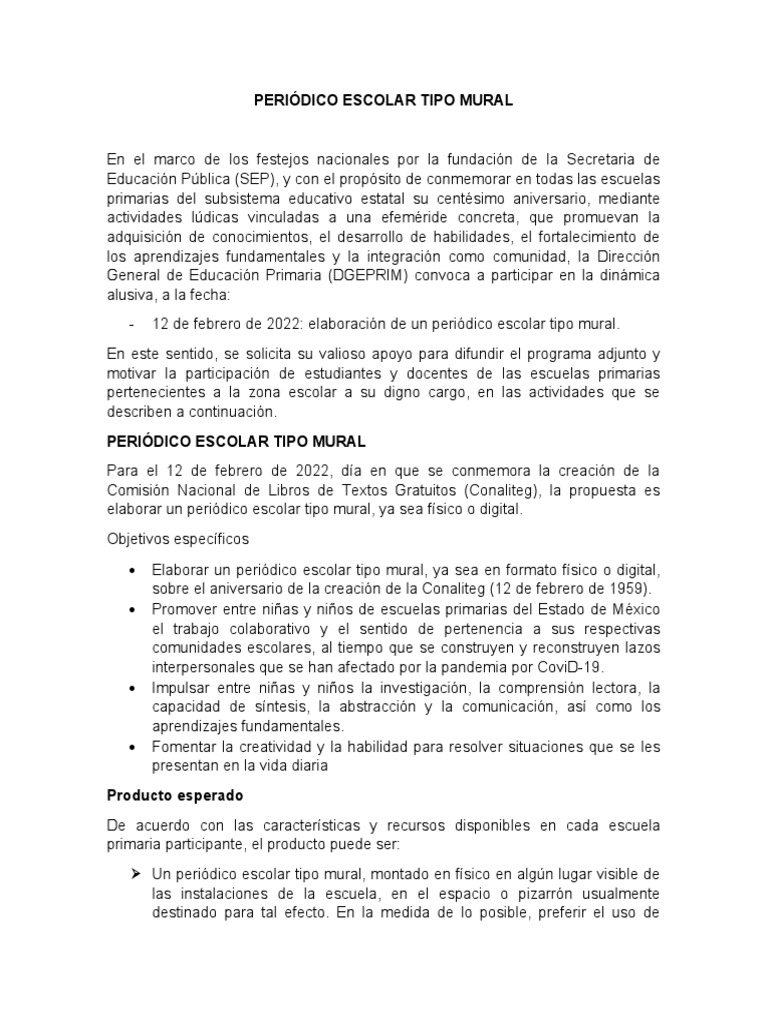 PERIÓDICO ESCOLAR TIPO MURAL

En el marco de los festejos nacionales por la fundación de la Secretaria de Educación Pública (SEP), y con el propósito de conmemorar en todas las escuelas primarias del subsistema educativo estatal su centésimo aniversario, mediante actividades lúdicas vinculadas a una efeméride concreta, que promuevan la adquisición de conocimientos, el desarrollo de habilidades, el fortalecimiento de los aprendizajes fundamentales y la integración como comunidad, la Dirección General de Educación Primaria (DGEPRIM) convoca a participar en la dinámica alusiva, a la fecha:

- 12 de febrero de 2022: elaboración de un periódico escolar tipo mural.

En este sentido, se solicita su valioso apoyo para difundir el programa adjunto y motivar la participación de estudiantes y docentes de las escuelas primarias pertenecientes a la zona escolar a su digno cargo, en las actividades que se describen a continuación.

PERIÓDICO ESCOLAR TIPO MURAL

Para el 12 de febrero de 2022, día en que se conmemora la creación de la Comisión Nacional de Libros de Textos Gratuitos (Conaliteg), la propuesta es elaborar un periódico escolar tipo mural, ya sea físico o digital.

Objetivos específicos

• Elaborar un periódico escolar tipo mural, ya sea en formato físico o digital, sobre el aniversario de la creación de la Conaliteg (12 de febrero de 1959).
• Promover entre niñas y niños de escuelas primarias del Estado de México el trabajo colaborativo y el sentido de pertenencia a sus respectivas comunidades escolares, al tiempo que se construyen y reconstruyen lazos interpersonales que se han afectado por la pandemia por CoviD-19.
• Impulsar entre niñas y niños la investigación, la comprensión lectora, la capacidad de síntesis, la abstracción y la comunicación, así como los aprendizajes fundamentales.
• Fomentar la creatividad y la habilidad para resolver situaciones que se les presentan en la vida diaria

Producto esperado

De acuerdo con las características y recursos disponibles en cada escuela primaria participante, el producto puede ser:

➢ Un periódico escolar tipo mural, montado en físico en algún lugar visible de las instalaciones de la escuela, en el espacio o pizarrón usualmente destinado para tal efecto. En la medida de lo posible, preferir el uso de